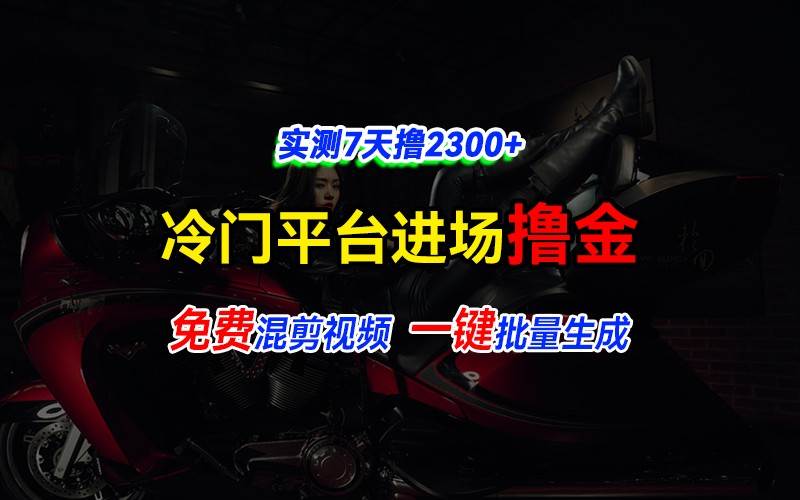 实测7天撸2300+

冷门平台进场撸金

免费混剪视频 一键批量生成